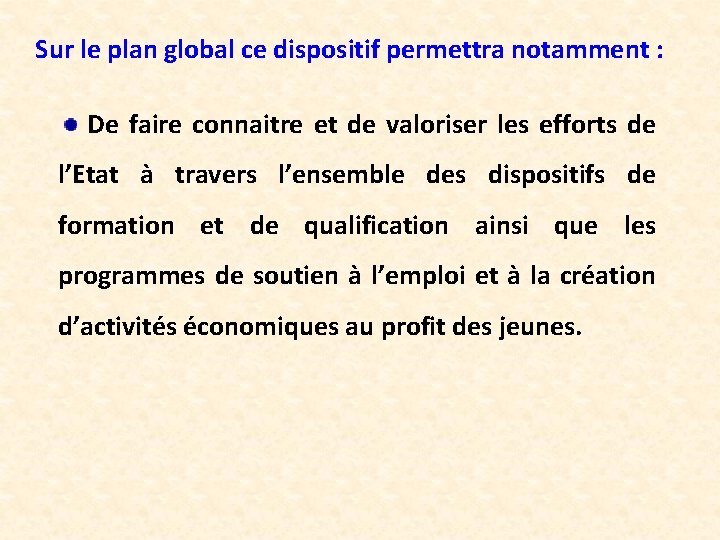 Sur le plan global ce dispositif permettra notamment :

• De faire connaitre et de valoriser les efforts de l'Etat à travers l'ensemble des dispositifs de formation et de qualification ainsi que les programmes de soutien à l'emploi et à la création d'activités économiques au profit des jeunes.